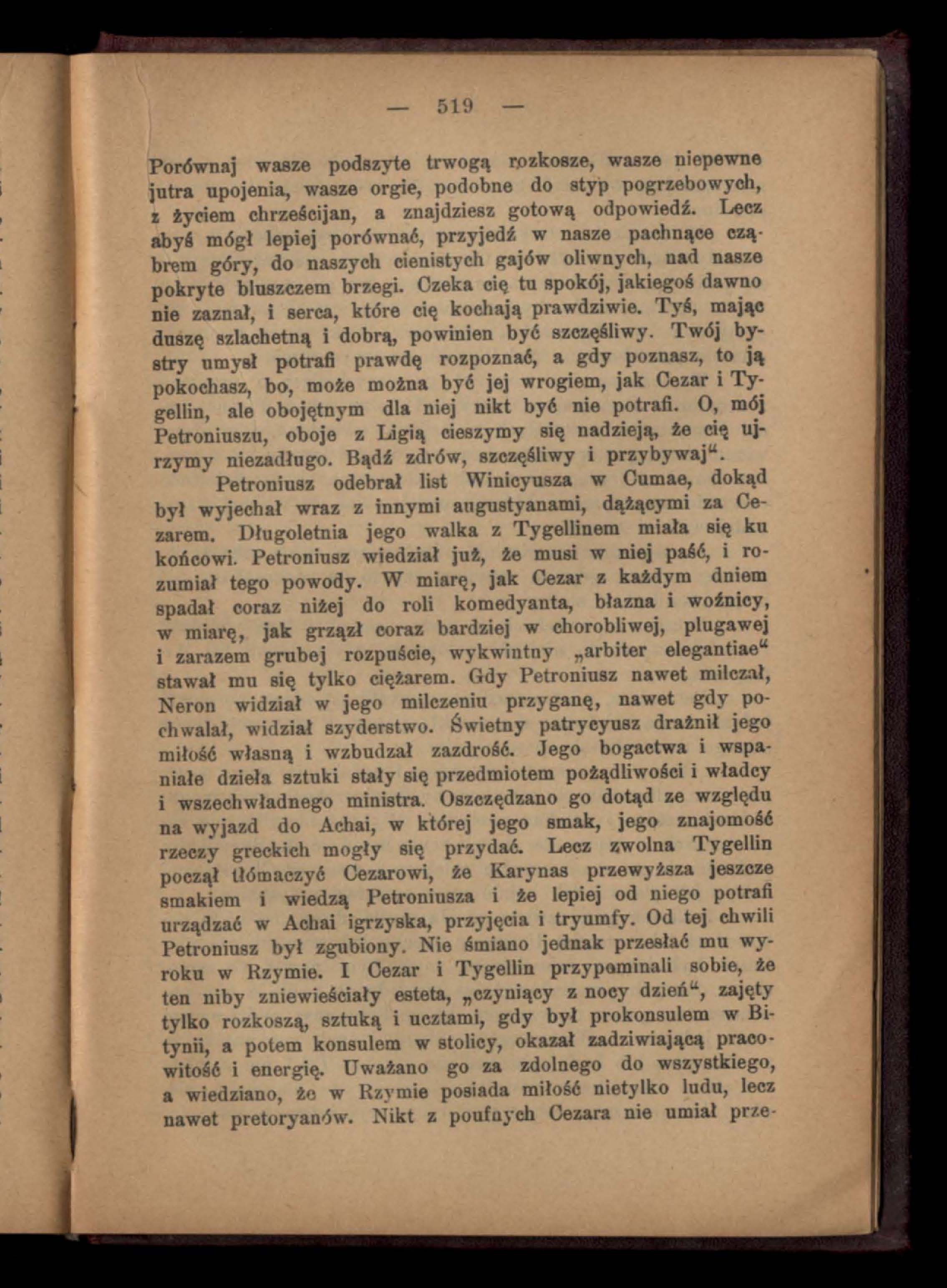 — 519 —

Porównaj wasze podszyte trwogą rozkosze, wasze niepewne jutra upojenia, wasze orgie, podobne do styp pogrzebowych, z życiem chrześcijan, a znajdziesz gotową odpowiedź. Lecz abyś mógł lepiej porównać, przyjedź w nasze pachnące cząbrem góry, do naszych cienistych gajów oliwnych, nad nasze pokryte bluszczem brzegi. Czeka cię tu spokój, jakiegoś dawno nie zaznał, i serca, które cię kochają prawdziwie. Tyś, mając duszę szlachetną i dobrą, powinien być szczęśliwy. Twój bystry umysł potrafi prawdę rozpoznać, a gdy poznasz, to ją pokochasz, bo, może można być jej wrogiem, jak Cezar i Tygellin, ale obojętnym dla niej nikt być nie potrafi. O, mój Petroniuszu, oboje z Ligią cieszymy się nadzieją, że cię ujrzymy niezadługo. Bądź zdrów, szczęśliwy i przybywaj“.

Petroniusz odebrał list Winicyusza w Cumae, dokąd był wyjechał wraz z innymi augustyanami, dążącymi za Cezarem. Długoletnia jego walka z Tygellinem miała się ku końcowi. Petroniusz wiedział już, że musi w niej paść, i rozumiał tego powody. W miarę, jak Cezar z każdym dniem spadał coraz niżej do roli komedyanta, błazna i woźnicy, w miarę, jak grzązł coraz bardziej w chorobliwej, plugawej i zarazem grubej rozpuście, wykwintny „arbiter elegantiae“ stawał mu się tylko ciężarem. Gdy Petroniusz nawet milczał, Neron widział w jego milczeniu przyganę, nawet gdy pochwalał, widział szyderstwo. Świetny patrycyusz drażnił jego miłość własną i wzbudzał zazdrość. Jego bogactwa i wspaniałe dzieła sztuki stały się przedmiotem pożądliwości i władcy i wszechwładnego ministra. Oszczędzano go dotąd ze względu na wyjazd do Achai, w której jego smak, jego znajomość rzeczy greckich mogły się przydać. Lecz zwolna Tygellin począł tłómaczyć Cezarowi, że Karynas przewyższa jeszcze smakiem i wiedzą Petroniusza i że lepiej od niego potrafi urządzać w Achai igrzyska, przyjęcia i tryumfy. Od tej chwili Petroniusz był zgubiony. Nie śmiano jednak przesłać mu wyroku w Rzymie. I Cezar i Tygellin przypominali sobie, że ten niby zniewieściały esteta, „czyniący z nocy dzień“, zajęty tylko rozkoszą, sztuką i ucztami, gdy był prokonsulem w Bitynii, a potem konsulem w stolicy, okazał zadziwiającą pracowitość i energię. Uważano go za zdolnego do wszystkiego, a wiedziano, że w Rzymie posiada miłość nietylko ludu, lecz nawet pretoryanów. Nikt z poufnych Cezara nie umiał prze-